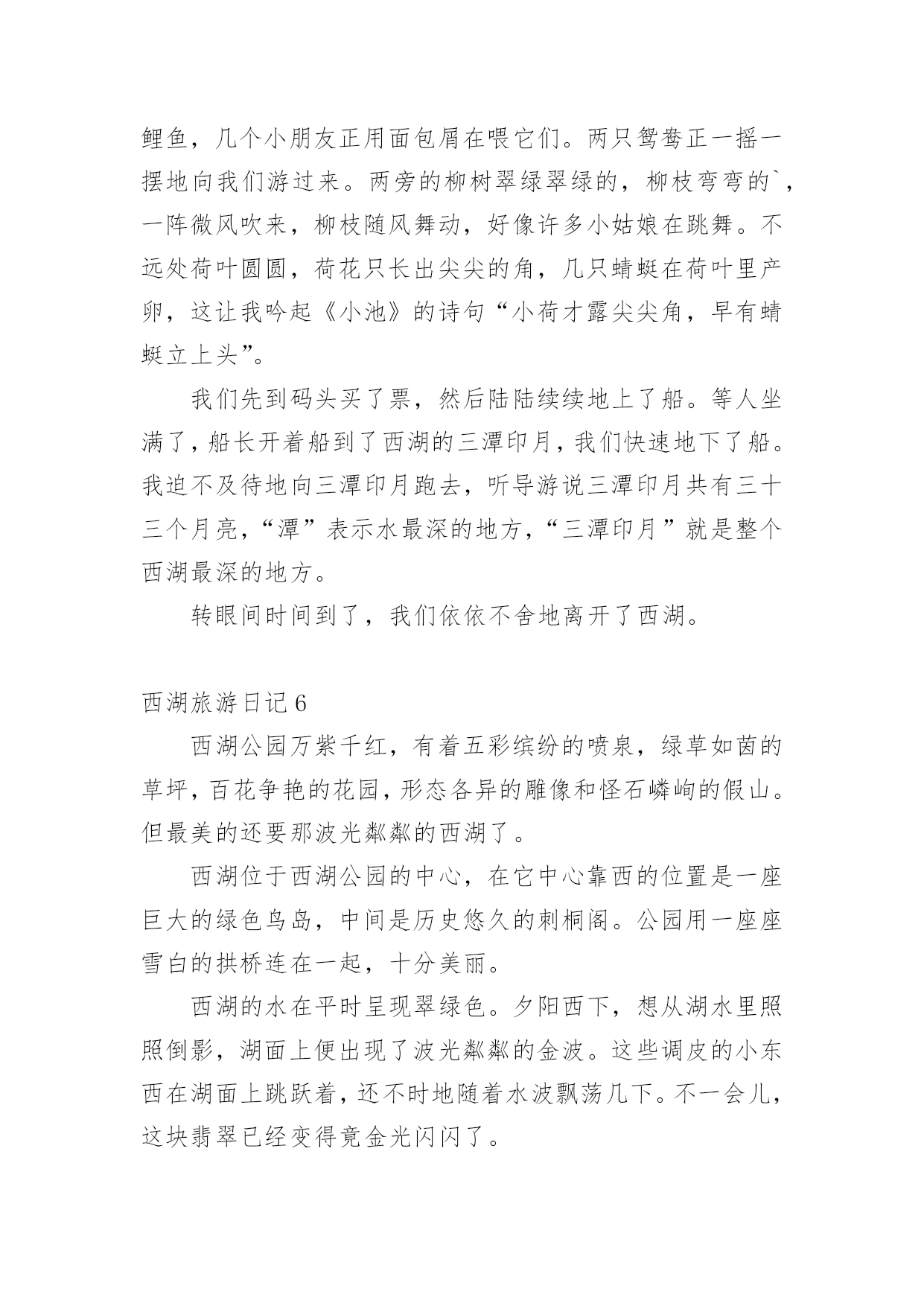 鲤鱼，几个小朋友正用面包屑在喂它们。两只鸳鸯正一摇一摆地向我们游过来。两旁的柳树翠绿翠绿的，柳枝弯弯的`，一阵微风吹来，柳枝随风舞动，好像许多小姑娘在跳舞。不远处荷叶圆圆，荷花只长出尖尖的角，几只蜻蜓在荷叶里产卵，这让我吟起《小池》的诗句“小荷才露尖尖角，早有蜻蜓立上头”。

我们先到码头买了票，然后陆陆续续地上了船。等人坐满了，船长开着船到了西湖的三潭印月，我们快速地下了船。我迫不及待地向三潭印月跑去，听导游说三潭印月共有三十三个月亮，“潭”表示水最深的地方，“三潭印月”就是整个西湖最深的地方。

转眼间时间到了，我们依依不舍地离开了西湖。

西湖旅游日记 6

西湖公园万紫千红，有着五彩缤纷的喷泉，绿草如茵的草坪，百花争艳的花园，形态各异的雕像和怪石嶙峋的假山。但最美的还要那波光粼粼的西湖了。

西湖位于西湖公园的中心，在它中心靠西的位置是一座巨大的绿色鸟岛，中间是历史悠久的刺桐阁。公园用一座座雪白的拱桥连在一起，十分美丽。

西湖的水在平时呈现翠绿色。夕阳西下，想从湖水里照照倒影，湖面上便出现了波光粼粼的金波。这些调皮的小东西在湖面上跳跃着，还不时地随着水波飘荡几下。不一会儿，这块翡翠已经变得竟金光闪闪了。